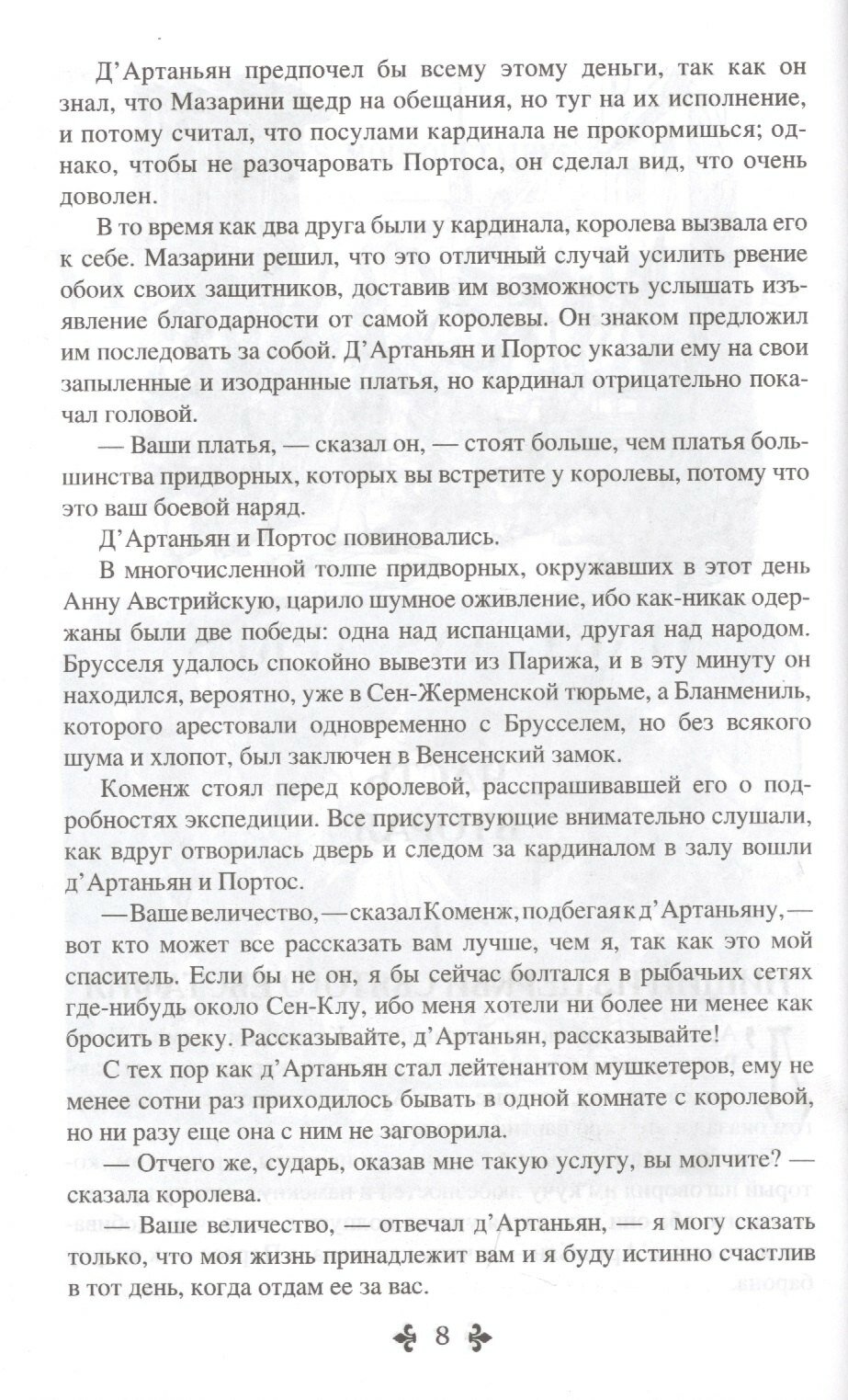 Д'Артаньян предпочел бы всему этому деньги, так как он знал, что Мазарини щедр на обещания, но туг на их исполнение, и потому считал, что посулами кардинала не прокормишься; однако, чтобы не разочаровать Портоса, он сделал вид, что очень доволен.

В то время как два друга были у кардинала, королева вызвала его к себе. Мазарини решил, что это отличный случай усилить рвение обоих своих защитников, доставив им возможность услышать изъявление благодарности от самой королевы. Он знаком предложил им последовать за собой. Д'Артаньян и Портос указали ему на свои запыленные и изодранные платья, но кардинал отрицательно покачал головой.

— Ваши платья, — сказал он, — стоят больше, чем платья большинства придворных, которых вы встретите у королевы, потому что это ваш боевой наряд.

Д'Артаньян и Портос повиновались.

В многочисленной толпе придворных, окружавших в этот день Анну Австрийскую, царило шумное оживление, ибо как-никак одержаны были две победы: одна над испанцами, другая над народом. Брусселя удалось спокойно вывезти из Парижа, и в эту минуту он находился, вероятно, уже в Сен-Жерменской тюрьме, а Бланмениль, которого арестовали одновременно с Брусселем, но без всякого шума и хлопот, был заключен в Венсенский замок.

Коменж стоял перед королевой, расспрашивавшей его о подробностях экспедиции. Все присутствующие внимательно слушали, как вдруг отворилась дверь и следом за кардиналом в залу вошли д'Артаньян и Портос.

— Ваше величество, — сказал Коменж, подбегая к д'Артаньяну, — вот кто может все рассказать вам лучше, чем я, так как это мой спаситель. Если бы не он, я бы сейчас болтался в рыбачьих сетях где-нибудь около Сен-Клу, ибо меня хотели ни более ни менее как бросить в реку. Рассказывайте, д'Артаньян, рассказывайте!

С тех пор как д'Артаньян стал лейтенантом мушкетеров, ему не менее сотни раз приходилось бывать в одной комнате с королевой, но ни разу еще она с ним не заговорила.

— Отчего же, сударь, оказав мне такую услугу, вы молчите? — сказала королева.

— Ваше величество, — отвечал д'Артаньян, — я могу сказать только, что моя жизнь принадлежит вам и я буду истинно счастлив в тот день, когда отдам ее за вас.

8